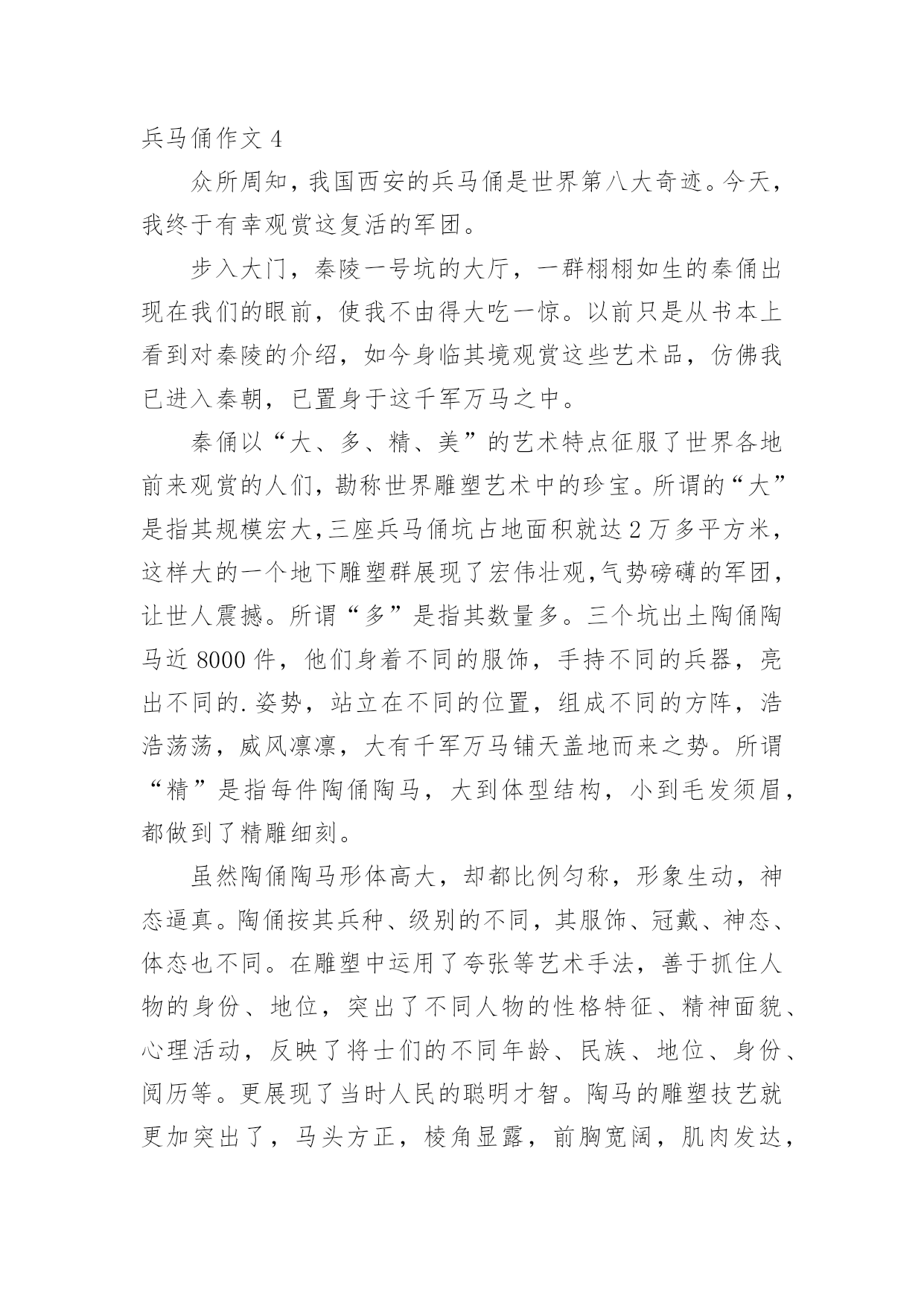 兵马俑作文 4

众所周知，我国西安的兵马俑是世界第八大奇迹。今天，我终于有幸观赏这复活的军团。

步入大门，秦陵一号坑的大厅，一群栩栩如生的秦俑出现在我们的眼前，使我不由得大吃一惊。以前只是从书本上看到对秦陵的介绍，如今身临其境观赏这些艺术品，仿佛我已进入秦朝，已置身于这千军万马之中。

秦俑以“大、多、精、美”的艺术特点征服了世界各地前来观赏的人们，勘称世界雕塑艺术中的珍宝。所谓的“大”是指其规模宏大,三座兵马俑坑占地面积就达 2 万多平方米，这样大的一个地下雕塑群展现了宏伟壮观,气势磅礴的军团，让世人震撼。所谓“多”是指其数量多。三个坑出土陶俑陶马近 8000 件，他们身着不同的服饰，手持不同的兵器，亮出不同的.姿势，站立在不同的位置，组成不同的方阵，浩浩荡荡，威风凛凛，大有千军万马铺天盖地而来之势。所谓“精”是指每件陶俑陶马，大到体型结构，小到毛发须眉，都做到了精雕细刻。

虽然陶俑陶马形体高大，却都比例匀称，形象生动，神态逼真。陶俑按其兵种、级别的不同，其服饰、冠戴、神态、体态也不同。在雕塑中运用了夸张等艺术手法，善于抓住人物的身份、地位，突出了不同人物的性格特征、精神面貌、心理活动，反映了将士们的不同年龄、民族、地位、身份、阅历等。更展现了当时人民的聪明才智。陶马的雕塑技艺就更加突出了，马头方正，棱角显露，前胸宽阔，肌肉发达，